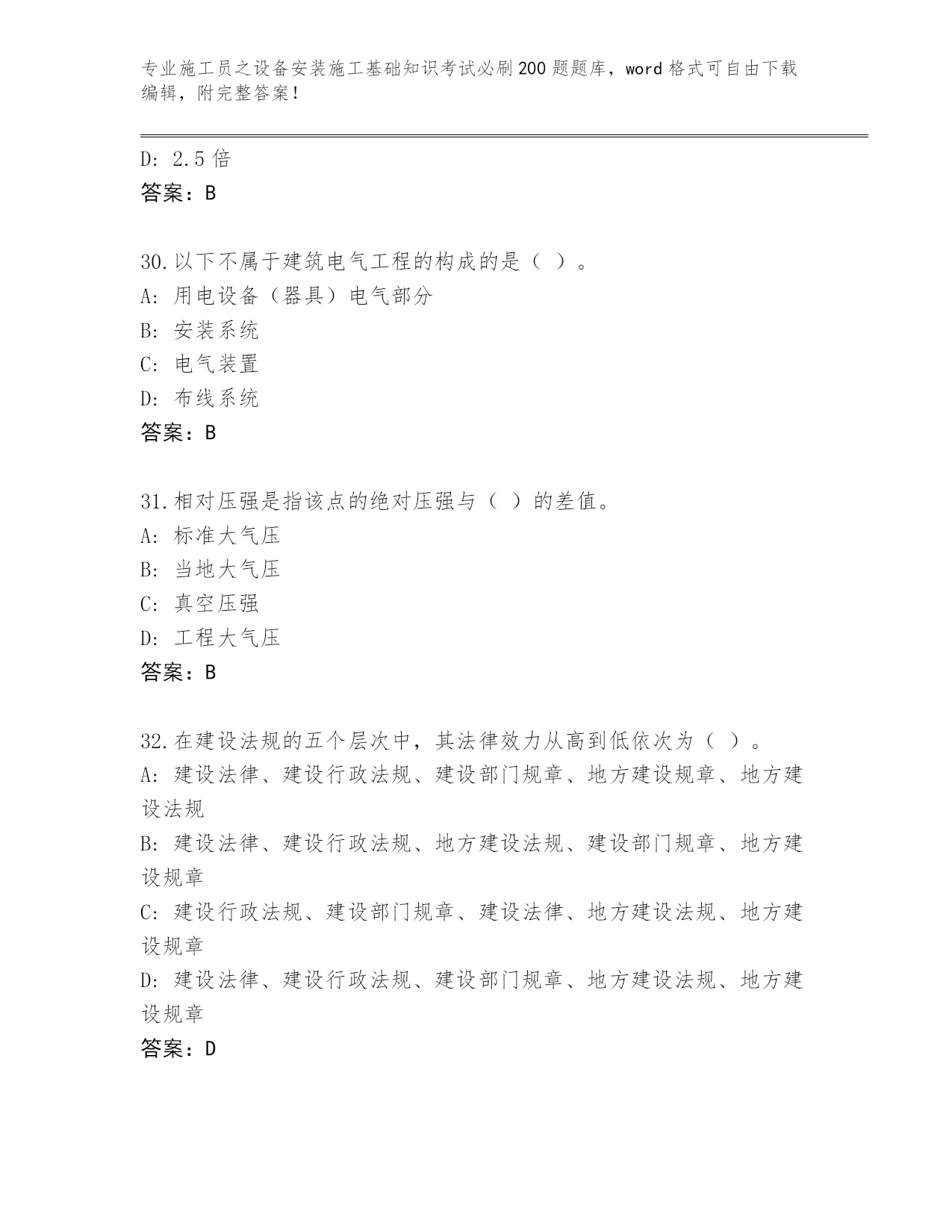 专业施工员之设备安装施工基础知识考试必刷200题题库，word格式可自由下载编辑，附完整答案！

D: 2.5倍
答案：B

30.以下不属于建筑电气工程的构成的是（ ）。
A: 用电设备（器具）电气部分
B: 安装系统
C: 电气装置
D: 布线系统
答案：B

31.相对压强是指该点的绝对压强与（ ）的差值。
A: 标准大气压
B: 当地大气压
C: 真空压强
D: 工程大气压
答案：B

32.在建设法规的五个层次中，其法律效力从高到低依次为（ ）。
A: 建设法律、建设行政法规、建设部门规章、地方建设规章、地方建设法规
B: 建设法律、建设行政法规、地方建设法规、建设部门规章、地方建设规章
C: 建设行政法规、建设部门规章、建设法律、地方建设法规、地方建设规章
D: 建设法律、建设行政法规、建设部门规章、地方建设法规、地方建设规章
答案：D